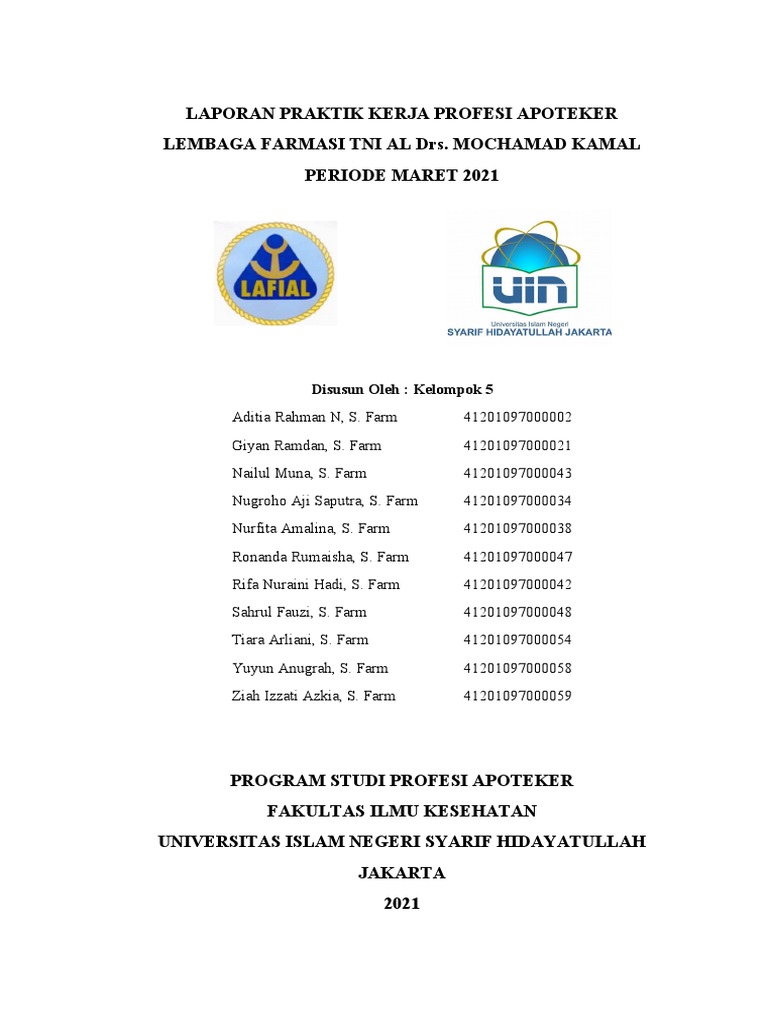 LAPORAN PRAKTIK KERJA PROFESI APOTEKER
LEMBAGA FARMASI TNI AL Drs. MOCHAMAD KAMAL
PERIODE MARET 2021

LAFIAL

UIN
Universitas Islam Negeri
SYARIF HIDAYATULLAH JAKARTA

Disusun Oleh : Kelompok 5

| | |
|---|---|
| Aditia Rahman N, S. Farm | 41201097000002 |
| Giyan Ramdan, S. Farm | 41201097000021 |
| Nailul Muna, S. Farm | 41201097000043 |
| Nugroho Aji Saputra, S. Farm | 41201097000034 |
| Nurfita Amalina, S. Farm | 41201097000038 |
| Ronanda Rumaisha, S. Farm | 41201097000047 |
| Rifa Nuraini Hadi, S. Farm | 41201097000042 |
| Sahrul Fauzi, S. Farm | 41201097000048 |
| Tiara Arliani, S. Farm | 41201097000054 |
| Yuyun Anugrah, S. Farm | 41201097000058 |
| Ziah Izzati Azkia, S. Farm | 41201097000059 |

PROGRAM STUDI PROFESI APOTEKER
FAKULTAS ILMU KESEHATAN
UNIVERSITAS ISLAM NEGERI SYARIF HIDAYATULLAH
JAKARTA
2021